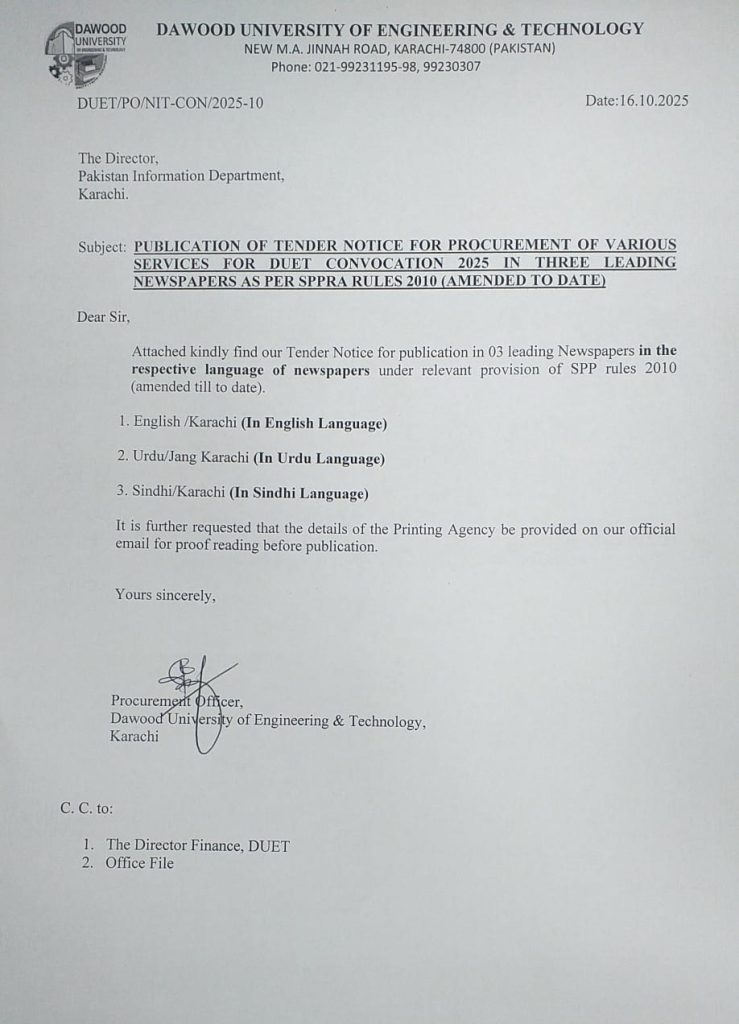 DAWOOD UNIVERSITY

DAWOOD UNIVERSITY OF ENGINEERING & TECHNOLOGY
NEW M.A. JINNAH ROAD, KARACHI-74800 (PAKISTAN)
Phone: 021-99231195-98, 99230307

DUET/PO/NIT-CON/2025-10

Date:16.10.2025

The Director,
Pakistan Information Department,
Karachi.

Subject: PUBLICATION OF TENDER NOTICE FOR PROCUREMENT OF VARIOUS SERVICES FOR DUET CONVOCATION 2025 IN THREE LEADING NEWSPAPERS AS PER SPPRA RULES 2010 (AMENDED TO DATE)

Dear Sir,

Attached kindly find our Tender Notice for publication in 03 leading Newspapers in the respective language of newspapers under relevant provision of SPP rules 2010 (amended till to date).

1. English /Karachi (In English Language)

2. Urdu/Jang Karachi (In Urdu Language)

3. Sindhi/Karachi (In Sindhi Language)

It is further requested that the details of the Printing Agency be provided on our official email for proof reading before publication.

Yours sincerely,

Procurement Officer,
Dawood University of Engineering & Technology,
Karachi

C. C. to:

1. The Director Finance, DUET
2. Office File